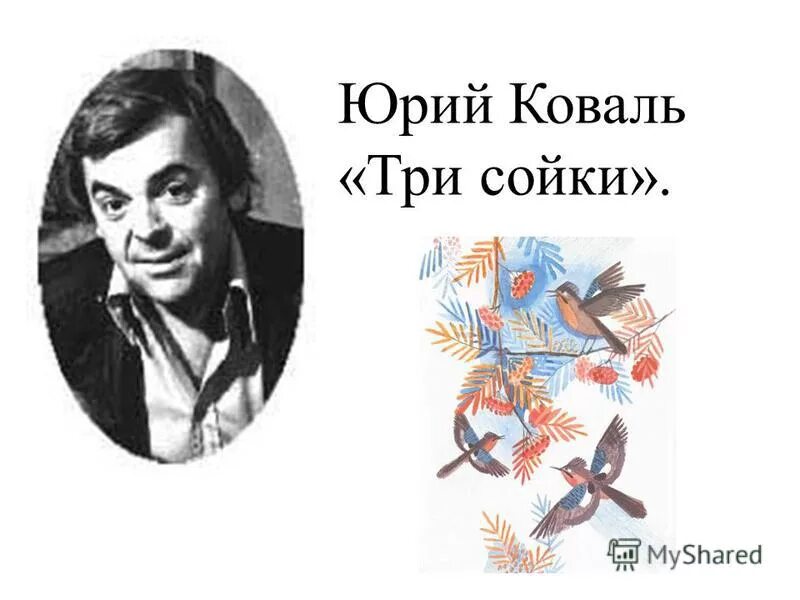 Юрий Коваль «Три сойки».

MyShared